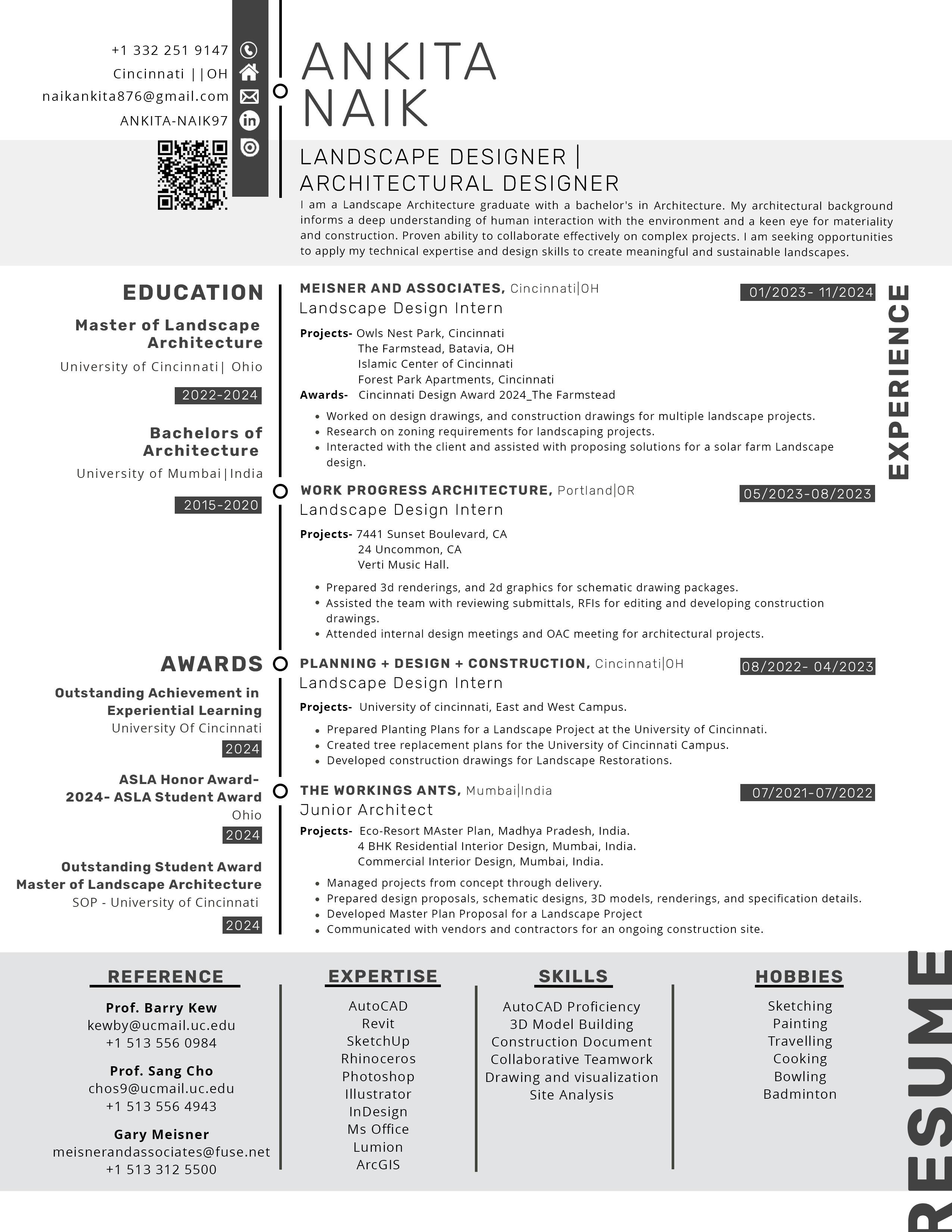 +1 332 251 9147
Cincinnati ||OH
naikankita876@gmail.com
ANKITA-NAIK97

ANKITA
NAIK

LANDSCAPE DESIGNER |
ARCHITECTURAL DESIGNER

I am a Landscape Architecture graduate with a bachelor's in Architecture. My architectural background informs a deep understanding of human interaction with the environment and a keen eye for materiality and construction. Proven ability to collaborate effectively on complex projects. I am seeking opportunities to apply my technical expertise and design skills to create meaningful and sustainable landscapes.

EDUCATION

Master of Landscape Architecture
University of Cincinnati| Ohio
2022-2024

Bachelors of Architecture
University of Mumbai|India
2015-2020

AWARDS

Outstanding Achievement in Experiential Learning
University Of Cincinnati
2024

ASLA Honor Award- 2024- ASLA Student Award
Ohio
2024

Outstanding Student Award Master of Landscape Architecture
SOP - University of Cincinnati
2024

EXPERIENCE

MEISNER AND ASSOCIATES, Cincinnati|OH
01/2023- 11/2024
Landscape Design Intern
Projects- Owls Nest Park, Cincinnati
The Farmstead, Batavia, OH
Islamic Center of Cincinnati
Forest Park Apartments, Cincinnati
Awards- Cincinnati Design Award 2024_The Farmstead
• Worked on design drawings, and construction drawings for multiple landscape projects.
• Research on zoning requirements for landscaping projects.
• Interacted with the client and assisted with proposing solutions for a solar farm Landscape design.

WORK PROGRESS ARCHITECTURE, Portland|OR
05/2023-08/2023
Landscape Design Intern
Projects- 7441 Sunset Boulevard, CA
24 Uncommon, CA
Verti Music Hall.
• Prepared 3d renderings, and 2d graphics for schematic drawing packages.
• Assisted the team with reviewing submittals, RFIs for editing and developing construction drawings.
• Attended internal design meetings and OAC meeting for architectural projects.

PLANNING + DESIGN + CONSTRUCTION, Cincinnati|OH
08/2022- 04/2023
Landscape Design Intern
Projects- University of cincinnati, East and West Campus.
• Prepared Planting Plans for a Landscape Project at the University of Cincinnati.
• Created tree replacement plans for the University of Cincinnati Campus.
• Developed construction drawings for Landscape Restorations.

THE WORKINGS ANTS, Mumbai|India
07/2021-07/2022
Junior Architect
Projects- Eco-Resort MAster Plan, Madhya Pradesh, India.
4 BHK Residential Interior Design, Mumbai, India.
Commercial Interior Design, Mumbai, India.
• Managed projects from concept through delivery.
• Prepared design proposals, schematic designs, 3D models, renderings, and specification details.
• Developed Master Plan Proposal for a Landscape Project
• Communicated with vendors and contractors for an ongoing construction site.

REFERENCE
Prof. Barry Kew
kewby@ucmail.uc.edu
+1 513 556 0984
Prof. Sang Cho
chos9@ucmail.uc.edu
+1 513 556 4943
Gary Meisner
meisnerandassociates@fuse.net
+1 513 312 5500

EXPERTISE
AutoCAD
Revit
SketchUp
Rhinoceros
Photoshop
Illustrator
InDesign
Ms Office
Lumion
ArcGIS

SKILLS
AutoCAD Proficiency
3D Model Building
Construction Document
Collaborative Teamwork
Drawing and visualization
Site Analysis

HOBBIES
Sketching
Painting
Travelling
Cooking
Bowling
Badminton

RESUME